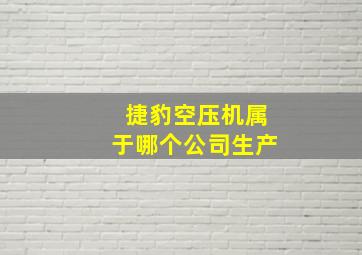 捷豹空压机属于哪个公司生产